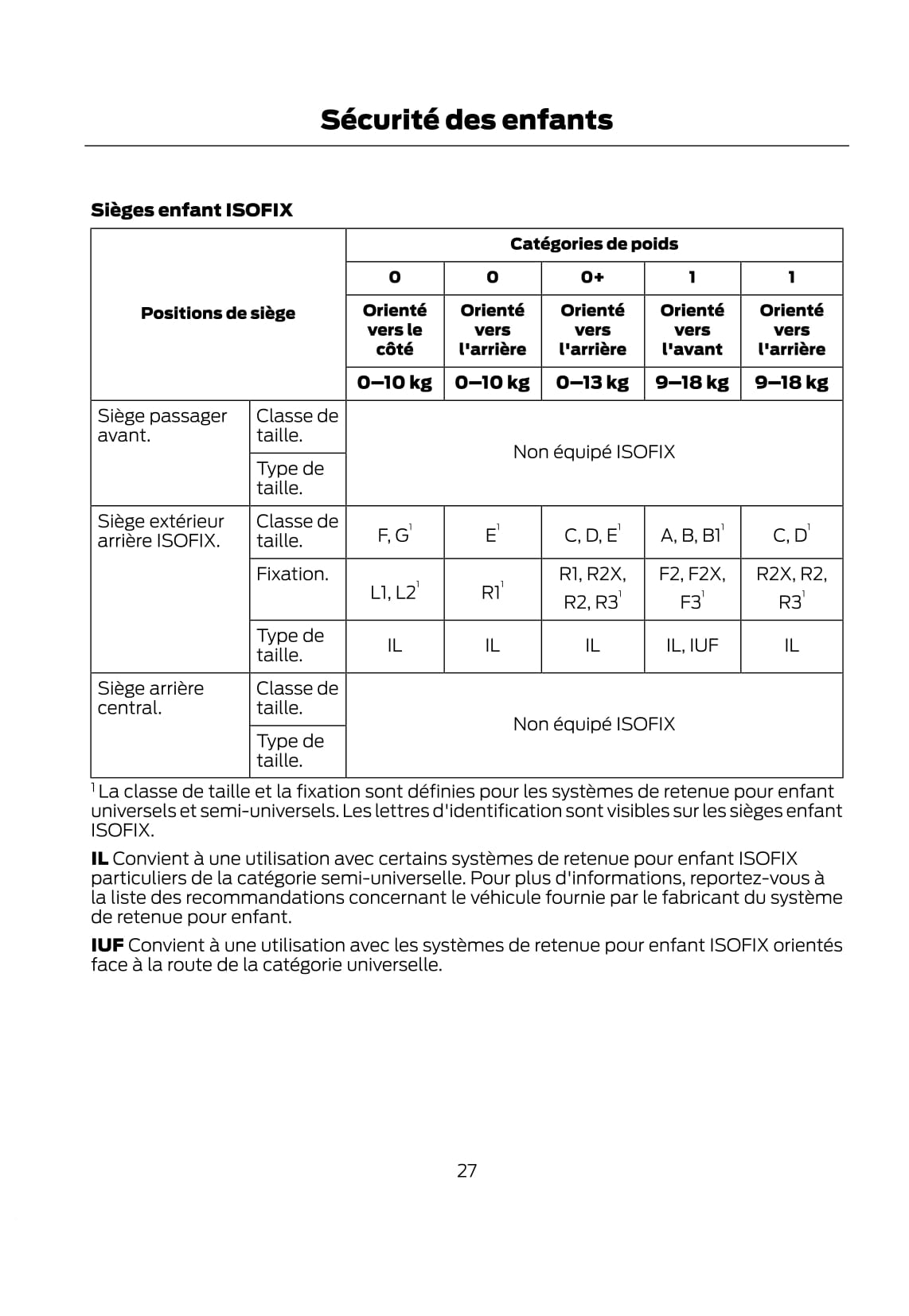 Sécurité des enfants

Sièges enfant ISOFIX

| Positions de siège | | Catégories de poids | | | | |
|---|---|---|---|---|---|---|
| | | 0 | 0 | 0+ | 1 | 1 |
| | | Orienté vers le côté | Orienté vers l'arrière | Orienté vers l'arrière | Orienté vers l'avant | Orienté vers l'arrière |
| | | 0–10 kg | 0–10 kg | 0–13 kg | 9–18 kg | 9–18 kg |
| Siège passager avant. | Classe de taille. | Non équipé ISOFIX | | | | |
| | Type de taille. | | | | | |
| Siège extérieur arrière ISOFIX. | Classe de taille. | F, G$^1$ | E$^1$ | C, D, E$^1$ | A, B, B1$^1$ | C, D$^1$ |
| | Fixation. | L1, L2$^1$ | R1$^1$ | R1, R2X, R2, R3$^1$ | F2, F2X, F3$^1$ | R2X, R2, R3$^1$ |
| | Type de taille. | IL | IL | IL | IL, IUF | IL |
| Siège arrière central. | Classe de taille. | Non équipé ISOFIX | | | | |
| | Type de taille. | | | | | |

$^1$ La classe de taille et la fixation sont définies pour les systèmes de retenue pour enfant universels et semi-universels. Les lettres d'identification sont visibles sur les sièges enfant ISOFIX.

IL Convient à une utilisation avec certains systèmes de retenue pour enfant ISOFIX particuliers de la catégorie semi-universelle. Pour plus d'informations, reportez-vous à la liste des recommandations concernant le véhicule fournie par le fabricant du système de retenue pour enfant.

IUF Convient à une utilisation avec les systèmes de retenue pour enfant ISOFIX orientés face à la route de la catégorie universelle.

27